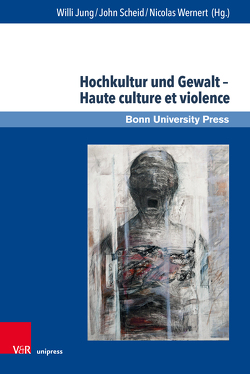 Willi Jung / John Scheid / Nicolas Wernert (Hg.)

Hochkultur und Gewalt – Haute culture et violence

Bonn University Press

V&R unipress